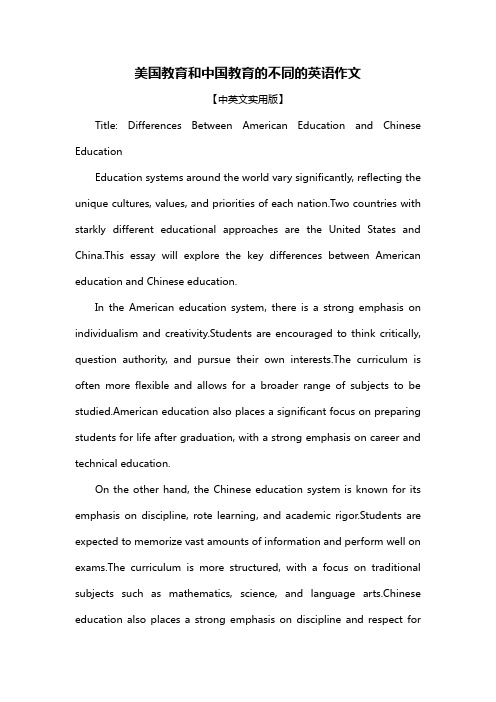 美国教育和中国教育的不同的英语作文

【中英文实用版】

Title: Differences Between American Education and Chinese Education

Education systems around the world vary significantly, reflecting the unique cultures, values, and priorities of each nation.Two countries with starkly different educational approaches are the United States and China.This essay will explore the key differences between American education and Chinese education.

In the American education system, there is a strong emphasis on individualism and creativity.Students are encouraged to think critically, question authority, and pursue their own interests.The curriculum is often more flexible and allows for a broader range of subjects to be studied.American education also places a significant focus on preparing students for life after graduation, with a strong emphasis on career and technical education.

On the other hand, the Chinese education system is known for its emphasis on discipline, rote learning, and academic rigor.Students are expected to memorize vast amounts of information and perform well on exams.The curriculum is more structured, with a focus on traditional subjects such as mathematics, science, and language arts.Chinese education also places a strong emphasis on discipline and respect for